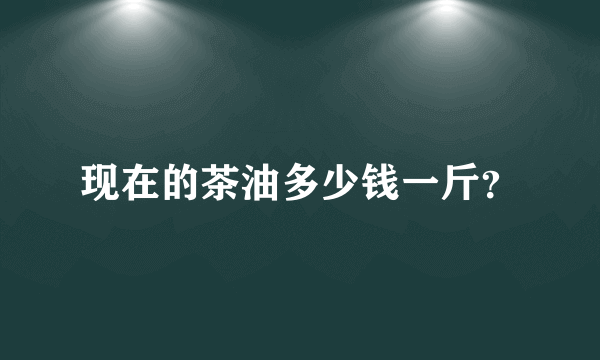 现在的茶油多少钱一斤?